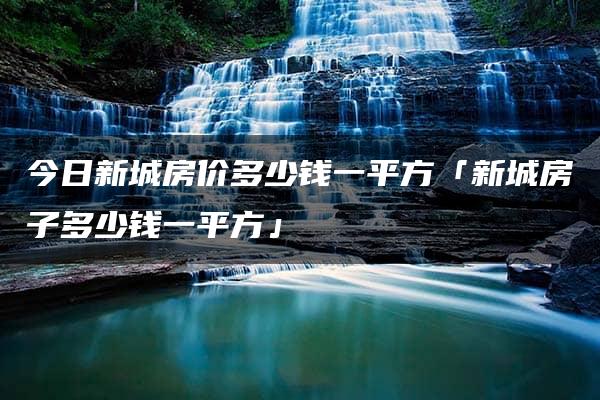 今日新城房价多少钱一平方「新城房子多少钱一平方」